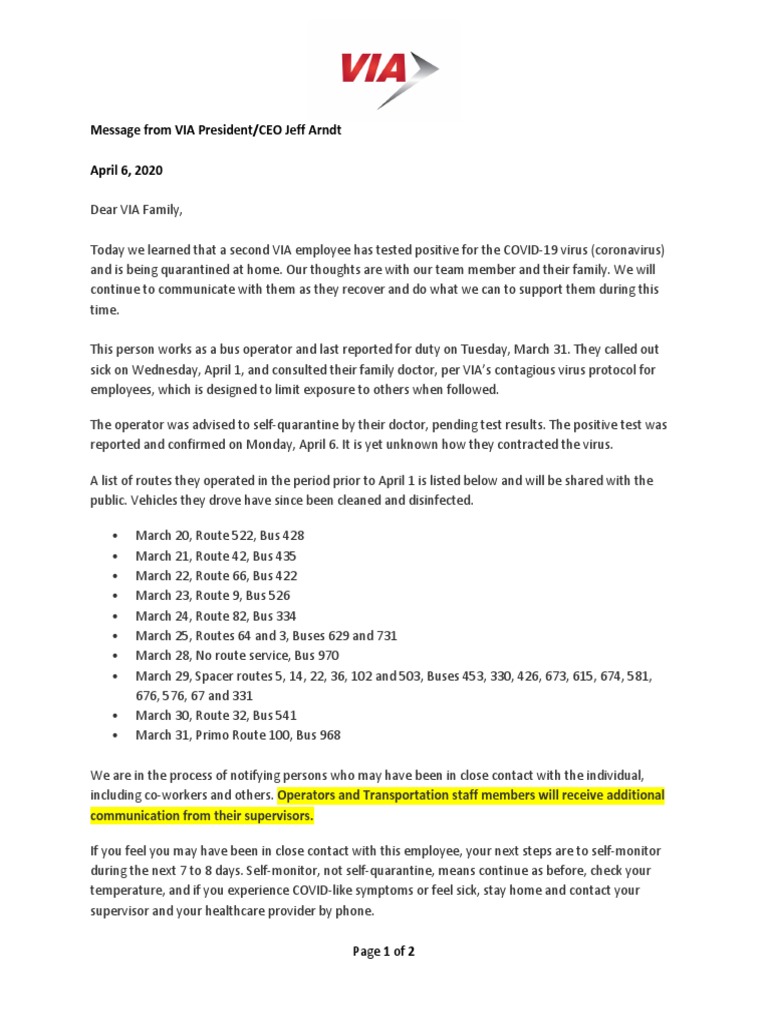 VIA

Message from VIA President/CEO Jeff Arndt

April 6, 2020

Dear VIA Family,

Today we learned that a second VIA employee has tested positive for the COVID-19 virus (coronavirus) and is being quarantined at home. Our thoughts are with our team member and their family. We will continue to communicate with them as they recover and do what we can to support them during this time.

This person works as a bus operator and last reported for duty on Tuesday, March 31. They called out sick on Wednesday, April 1, and consulted their family doctor, per VIA's contagious virus protocol for employees, which is designed to limit exposure to others when followed.

The operator was advised to self-quarantine by their doctor, pending test results. The positive test was reported and confirmed on Monday, April 6. It is yet unknown how they contracted the virus.

A list of routes they operated in the period prior to April 1 is listed below and will be shared with the public. Vehicles they drove have since been cleaned and disinfected.

• March 20, Route 522, Bus 428
• March 21, Route 42, Bus 435
• March 22, Route 66, Bus 422
• March 23, Route 9, Bus 526
• March 24, Route 82, Bus 334
• March 25, Routes 64 and 3, Buses 629 and 731
• March 28, No route service, Bus 970
• March 29, Spacer routes 5, 14, 22, 36, 102 and 503, Buses 453, 330, 426, 673, 615, 674, 581, 676, 576, 67 and 331
• March 30, Route 32, Bus 541
• March 31, Primo Route 100, Bus 968

We are in the process of notifying persons who may have been in close contact with the individual, including co-workers and others. Operators and Transportation staff members will receive additional communication from their supervisors.

If you feel you may have been in close contact with this employee, your next steps are to self-monitor during the next 7 to 8 days. Self-monitor, not self-quarantine, means continue as before, check your temperature, and if you experience COVID-like symptoms or feel sick, stay home and contact your supervisor and your healthcare provider by phone.

Page 1 of 2